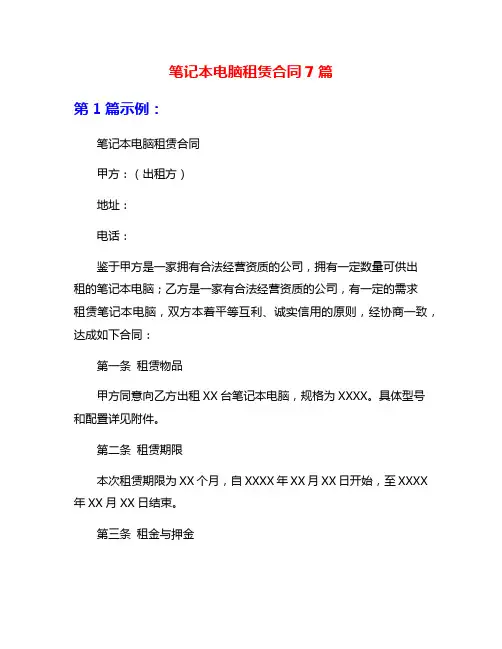 笔记本电脑租赁合同 7 篇

第 1 篇示例：

笔记本电脑租赁合同

甲方：（出租方）

地址：

电话：

鉴于甲方是一家拥有合法经营资质的公司，拥有一定数量可供出租的笔记本电脑；乙方是一家有合法经营资质的公司，有一定的需求租赁笔记本电脑，双方本着平等互利、诚实信用的原则，经协商一致，达成如下合同：

第一条 租赁物品

甲方同意向乙方出租 XX 台笔记本电脑，规格为 XXXX。具体型号和配置详见附件。

第二条 租赁期限

本次租赁期限为 XX 个月，自 XXXX 年 XX 月 XX 日开始，至 XXXX 年 XX 月 XX 日结束。

第三条 租金与押金